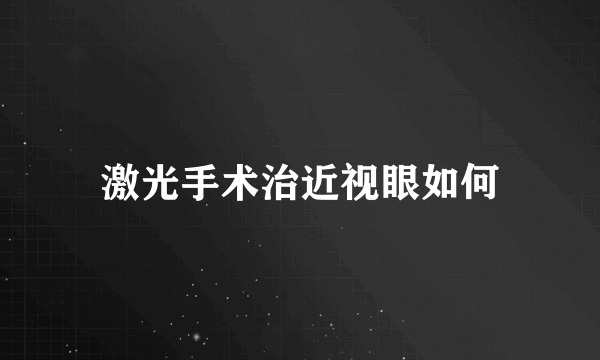 激光手术治近视眼如何